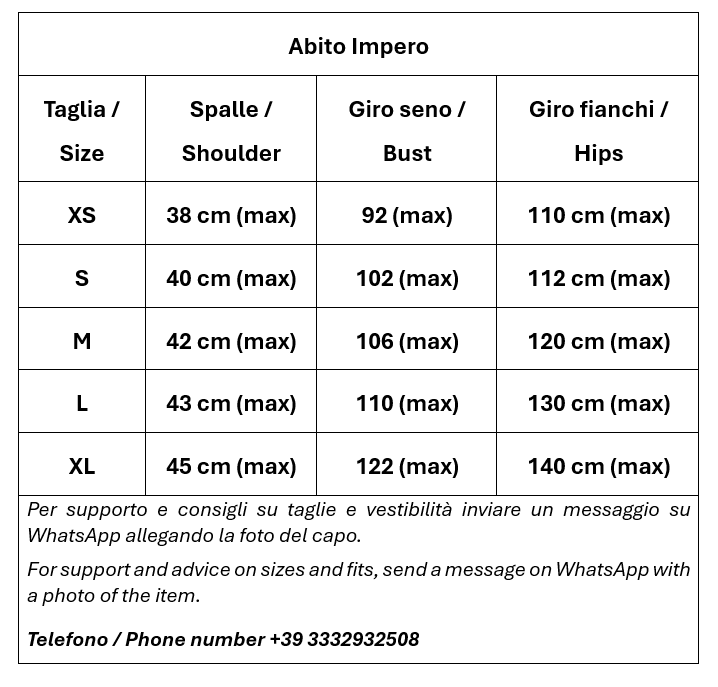 Abito Impero

| Taglia / Size | Spalle / Shoulder | Giro seno / Bust | Giro fianchi / Hips |
|---|---|---|---|
| XS | 38 cm (max) | 92 (max) | 110 cm (max) |
| S | 40 cm (max) | 102 (max) | 112 cm (max) |
| M | 42 cm (max) | 106 (max) | 120 cm (max) |
| L | 43 cm (max) | 110 (max) | 130 cm (max) |
| XL | 45 cm (max) | 122 (max) | 140 cm (max) |

Per supporto e consigli su taglie e vestibilità inviare un messaggio su WhatsApp allegando la foto del capo.

For support and advice on sizes and fits, send a message on WhatsApp with a photo of the item.

Telefono / Phone number +39 3332932508